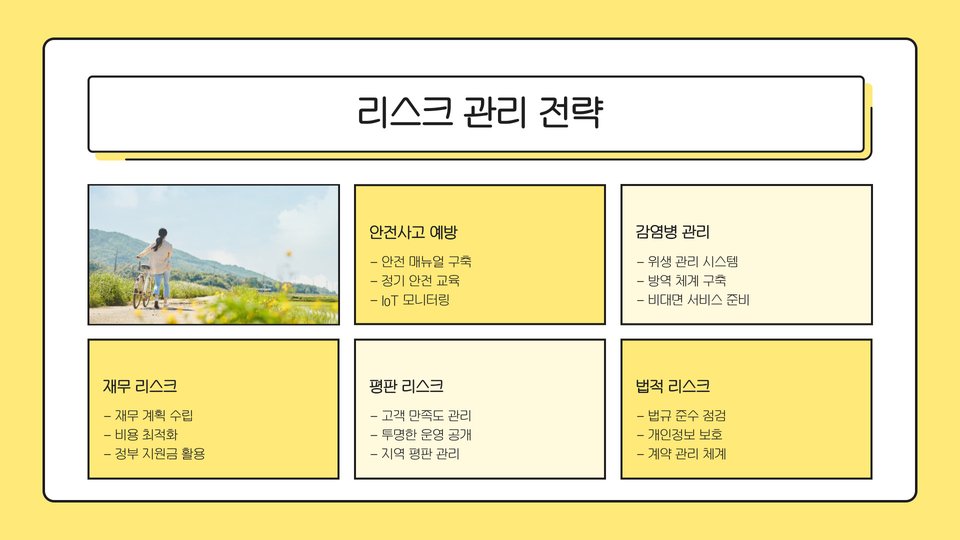 리스크 관리 전략

안전사고 예방

- 안전 매뉴얼 구축
- 정기 안전 교육
- IoT 모니터링

감염병 관리

- 위생 관리 시스템
- 방역 체계 구축
- 비대면 서비스 준비

재무 리스크

- 재무 계획 수립
- 비용 최적화
- 정부 지원금 활용

평판 리스크

- 고객 만족도 관리
- 투명한 운영 공개
- 지역 평판 관리

법적 리스크

- 법규 준수 점검
- 개인정보 보호
- 계약 관리 체계